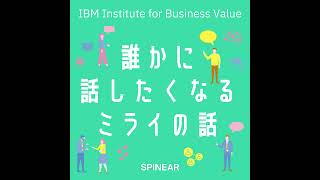 IBM Institute for Business Value

誰かに
話したくなる
ミライの話

SPINEAR